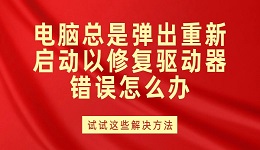 电脑总是弹出重新启动以修复驱动器错误怎么办

试试这些解决方法